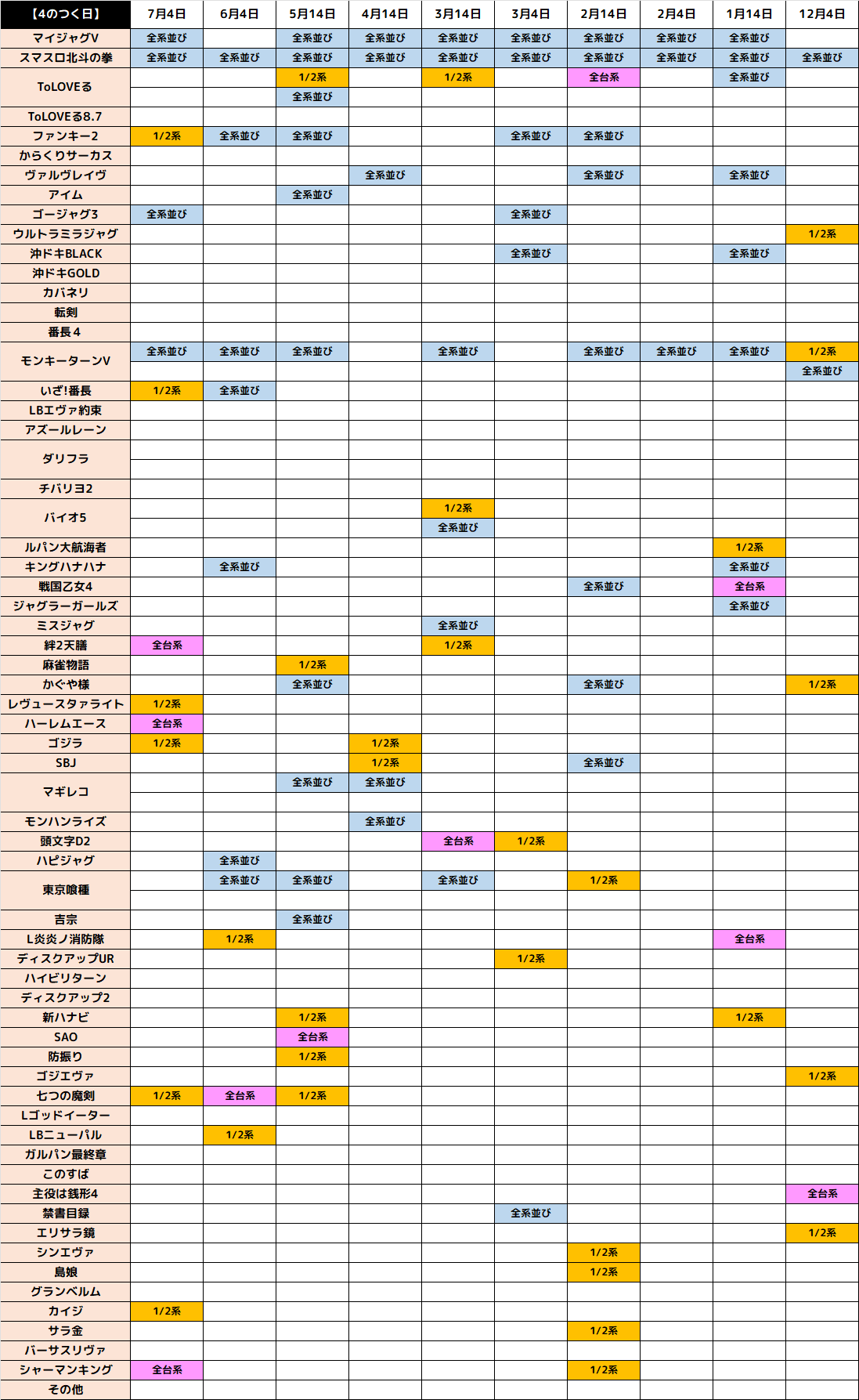 | 【4のつく日】 | 7月4日 | 6月4日 | 5月14日 | 4月14日 | 3月14日 | 3月4日 | 2月14日 | 2月4日 | 1月14日 | 12月4日 |
|---|---|---|---|---|---|---|---|---|---|---|
| マイジャグV | 全系並び | | 全系並び | 全系並び | 全系並び | 全系並び | 全系並び | 全系並び | 全系並び | |
| スマスロ北斗の拳 | 全系並び | 全系並び | 全系並び | 全系並び | 全系並び | 全系並び | 全系並び | 全系並び | 全系並び | 全系並び |
| ToLOVEる | | | 1/2系 | | 1/2系 | | 全台系 | | 全系並び | |
| | | | 全系並び | | | | | | | |
| ToLOVEる8.7 | | | | | | | | | | |
| ファンキー2 | 1/2系 | 全系並び | 全系並び | | | 全系並び | 全系並び | | | |
| からくりサーカス | | | | | | | | | | |
| ヴァルヴレイヴ | | | | 全系並び | | | 全系並び | | 全系並び | |
| アイム | | | 全系並び | | | | | | | |
| ゴージャグ3 | 全系並び | | | | | 全系並び | | | | |
| ウルトラミラジャグ | | | | | | | | | | 1/2系 |
| 沖ドキBLACK | | | | | | 全系並び | | | 全系並び | |
| 沖ドキGOLD | | | | | | | | | | |
| カバネリ | | | | | | | | | | |
| 転剣 | | | | | | | | | | |
| 番長4 | | | | | | | | | | |
| モンキーターンV | 全系並び | 全系並び | 全系並び | | 全系並び | | 全系並び | 全系並び | 全系並び | 1/2系 |
| | | | | | | | | | | 全系並び |
| いざ!番長 | 1/2系 | 全系並び | | | | | | | | |
| LBエヴァ約束 | | | | | | | | | | |
| アズールレーン | | | | | | | | | | |
| ダリフラ | | | | | | | | | | |
| | | | | | | | | | | |
| チバリヨ2 | | | | | | | | | | |
| バイオ5 | | | | | 1/2系 | | | | | |
| | | | | | 全系並び | | | | | |
| ルパン大航海者 | | | | | | | | | 1/2系 | |
| キングハナハナ | | 全系並び | | | | | | | 全系並び | |
| 戦国乙女4 | | | | | | | 全系並び | | 全台系 | |
| ジャグラーガールズ | | | | | | | | | 全系並び | |
| ミスジャグ | | | | | 全系並び | | | | | |
| 絆2天膳 | 全台系 | | | | 1/2系 | | | | | |
| 麻雀物語 | | | 1/2系 | | | | | | | |
| かぐや様 | | | 全系並び | | | | 全系並び | | | 1/2系 |
| レヴュースタァライト | 1/2系 | | | | | | | | | |
| ハーレムエース | 全台系 | | | | | | | | | |
| ゴジラ | 1/2系 | | | 1/2系 | | | | | | |
| SBJ | | | | 1/2系 | | | 全系並び | | | |
| マギレコ | | | 全系並び | 全系並び | | | | | | |
| | | | | | | | | | | |
| モンハンライズ | | | | 全系並び | | | | | | |
| 頭文字D2 | | | | | 全台系 | 1/2系 | | | | |
| ハピジャグ | | 全系並び | | | | | | | | |
| 東京喰種 | | 全系並び | 全系並び | | 全系並び | | 1/2系 | | | |
| | | | | | | | | | | |
| 吉宗 | | | 全系並び | | | | | | | |
| L炎炎ノ消防隊 | | 1/2系 | | | | | | | 全台系 | |
| ディスクアップUR | | | | | | 1/2系 | | | | |
| ハイビリターン | | | | | | | | | | |
| ディスクアップ2 | | | | | | | | | | |
| 新ハナビ | | | 1/2系 | | | | | | 1/2系 | |
| SAO | | | 全台系 | | | | | | | |
| 防振り | | | 1/2系 | | | | | | | |
| ゴジエヴァ | | | | | | | | | | 1/2系 |
| 七つの魔剣 | 1/2系 | 全台系 | 1/2系 | | | | | | | |
| Lゴッドイーター | | | | | | | | | | |
| LBニューパル | | 1/2系 | | | | | | | | |
| ガルパン最終章 | | | | | | | | | | |
| このすば | | | | | | | | | | |
| 主役は銭形4 | | | | | | | | | | 全台系 |
| 禁書目録 | | | | | | 全系並び | | | | |
| エリサラ鏡 | | | | | | | | | | 1/2系 |
| シンエヴァ | | | | | | | 1/2系 | | | |
| 島娘 | | | | | | | 1/2系 | | | |
| グランベルム | | | | | | | | | | |
| カイジ | 1/2系 | | | | | | | | | |
| サラ金 | | | | | | | 1/2系 | | | |
| バーサスリヴァ | | | | | | | | | | |
| シャーマンキング | 全台系 | | | | | | 1/2系 | | | |
| その他 | | | | | | | | | | |